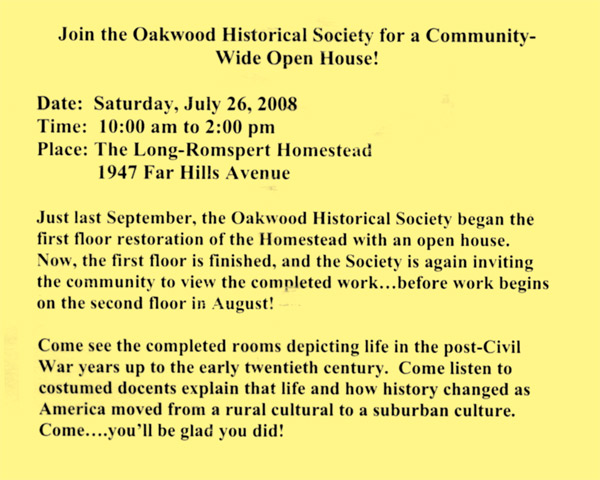 Join the Oakwood Historical Society for a Community-Wide Open House!

Date: Saturday, July 26, 2008
Time: 10:00 am to 2:00 pm
Place: The Long-Romspert Homestead
1947 Far Hills Avenue

Just last September, the Oakwood Historical Society began the first floor restoration of the Homestead with an open house. Now, the first floor is finished, and the Society is again inviting the community to view the completed work...before work begins on the second floor in August!

Come see the completed rooms depicting life in the post-Civil War years up to the early twentieth century. Come listen to costumed docents explain that life and how history changed as America moved from a rural cultural to a suburban culture. Come....you'll be glad you did!